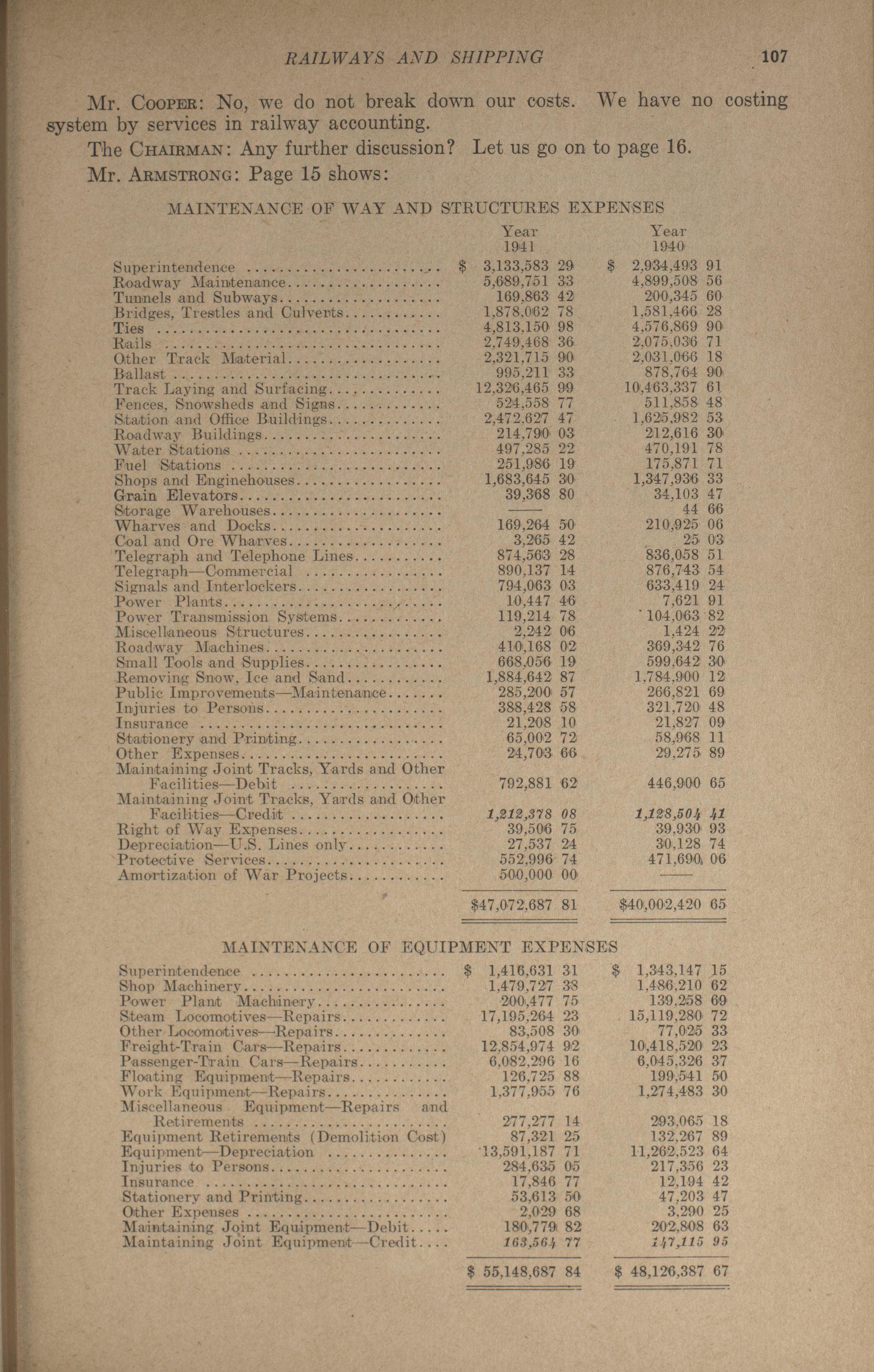 RAILWAYS AND SHIPPING 107

Mr. COOPER: No, we do not break down our costs. We have no costing system by services in railway accounting.

The CHAIRMAN: Any further discussion? Let us go on to page 16.

Mr. ARMSTRONG: Page 15 shows:

MAINTENANCE OF WAY AND STRUCTURES EXPENSES

| | Year 1941 | Year 1940 |
|---|---|---|
| Superintendence | $ 3,133,583 29 | $ 2,934,493 91 |
| Roadway Maintenance | 5,689,751 33 | 4,899,508 56 |
| Tunnels and Subways | 169,863 42 | 200,345 60 |
| Bridges, Trestles and Culverts | 1,878,062 78 | 1,581,466 28 |
| Ties | 4,813,150 98 | 4,576,869 90 |
| Rails | 2,749,468 36 | 2,075,036 71 |
| Other Track Material | 2,321,715 90 | 2,031,066 18 |
| Ballast | 995,211 33 | 878,764 90 |
| Track Laying and Surfacing | 12,326,465 99 | 10,463,337 61 |
| Fences, Snowsheds and Signs | 524,558 77 | 511,858 48 |
| Station and Office Buildings | 2,472,627 47 | 1,625,982 53 |
| Roadway Buildings | 214,790 03 | 212,616 30 |
| Water Stations | 497,285 22 | 470,191 78 |
| Fuel Stations | 251,986 19 | 175,871 71 |
| Shops and Enginehouses | 1,683,645 30 | 1,347,936 33 |
| Grain Elevators | 39,368 80 | 34,103 47 |
| Storage Warehouses | —— | 44 66 |
| Wharves and Docks | 169,264 50 | 210,925 06 |
| Coal and Ore Wharves | 3,265 42 | 25 03 |
| Telegraph and Telephone Lines | 874,563 28 | 836,058 51 |
| Telegraph—Commercial | 890,137 14 | 876,743 54 |
| Signals and Interlockers | 794,063 03 | 633,419 24 |
| Power Plants | 10,447 46 | 7,621 91 |
| Power Transmission Systems | 119,214 78 | 104,063 82 |
| Miscellaneous Structures | 2,242 06 | 1,424 22 |
| Roadway Machines | 410,168 02 | 369,342 76 |
| Small Tools and Supplies | 668,056 19 | 599,642 30 |
| Removing Snow, Ice and Sand | 1,884,642 87 | 1,784,900 12 |
| Public Improvements—Maintenance | 285,200 57 | 266,821 69 |
| Injuries to Persons | 388,428 58 | 321,720 48 |
| Insurance | 21,208 10 | 21,827 09 |
| Stationery and Printing | 65,002 72 | 58,968 11 |
| Other Expenses | 24,703 66 | 29,275 89 |
| Maintaining Joint Tracks, Yards and Other Facilities—Debit | 792,881 62 | 446,900 65 |
| Maintaining Joint Tracks, Yards and Other Facilities—Credit | 1,212,378 08 | 1,128,504 41 |
| Right of Way Expenses | 39,506 75 | 39,930 93 |
| Depreciation—U.S. Lines only | 27,537 24 | 30,128 74 |
| Protective Services | 552,996 74 | 471,690 06 |
| Amortization of War Projects | 500,000 00 | —— |
| | $47,072,687 81 | $40,002,420 65 |

MAINTENANCE OF EQUIPMENT EXPENSES

| | | |
|---|---|---|
| Superintendence | $ 1,416,631 31 | $ 1,343,147 15 |
| Shop Machinery | 1,479,727 38 | 1,486,210 62 |
| Power Plant Machinery | 200,477 75 | 139,258 69 |
| Steam Locomotives—Repairs | 17,195,264 23 | 15,119,280 72 |
| Other Locomotives—Repairs | 83,508 30 | 77,025 33 |
| Freight-Train Cars—Repairs | 12,854,974 92 | 10,418,520 23 |
| Passenger-Train Cars—Repairs | 6,082,296 16 | 6,045,326 37 |
| Floating Equipment—Repairs | 126,725 88 | 199,541 50 |
| Work Equipment—Repairs | 1,377,955 76 | 1,274,483 30 |
| Miscellaneous Equipment—Repairs and Retirements | 277,277 14 | 293,065 18 |
| Equipment Retirements (Demolition Cost) | 87,321 25 | 132,267 89 |
| Equipment—Depreciation | 13,591,187 71 | 11,262,523 64 |
| Injuries to Persons | 284,635 05 | 217,356 23 |
| Insurance | 17,846 77 | 12,194 42 |
| Stationery and Printing | 53,613 50 | 47,203 47 |
| Other Expenses | 2,029 68 | 3,290 25 |
| Maintaining Joint Equipment—Debit | 180,779 82 | 202,808 63 |
| Maintaining Joint Equipment—Credit | 163,564 77 | 147,115 95 |
| | $ 55,148,687 84 | $ 48,126,387 67 |